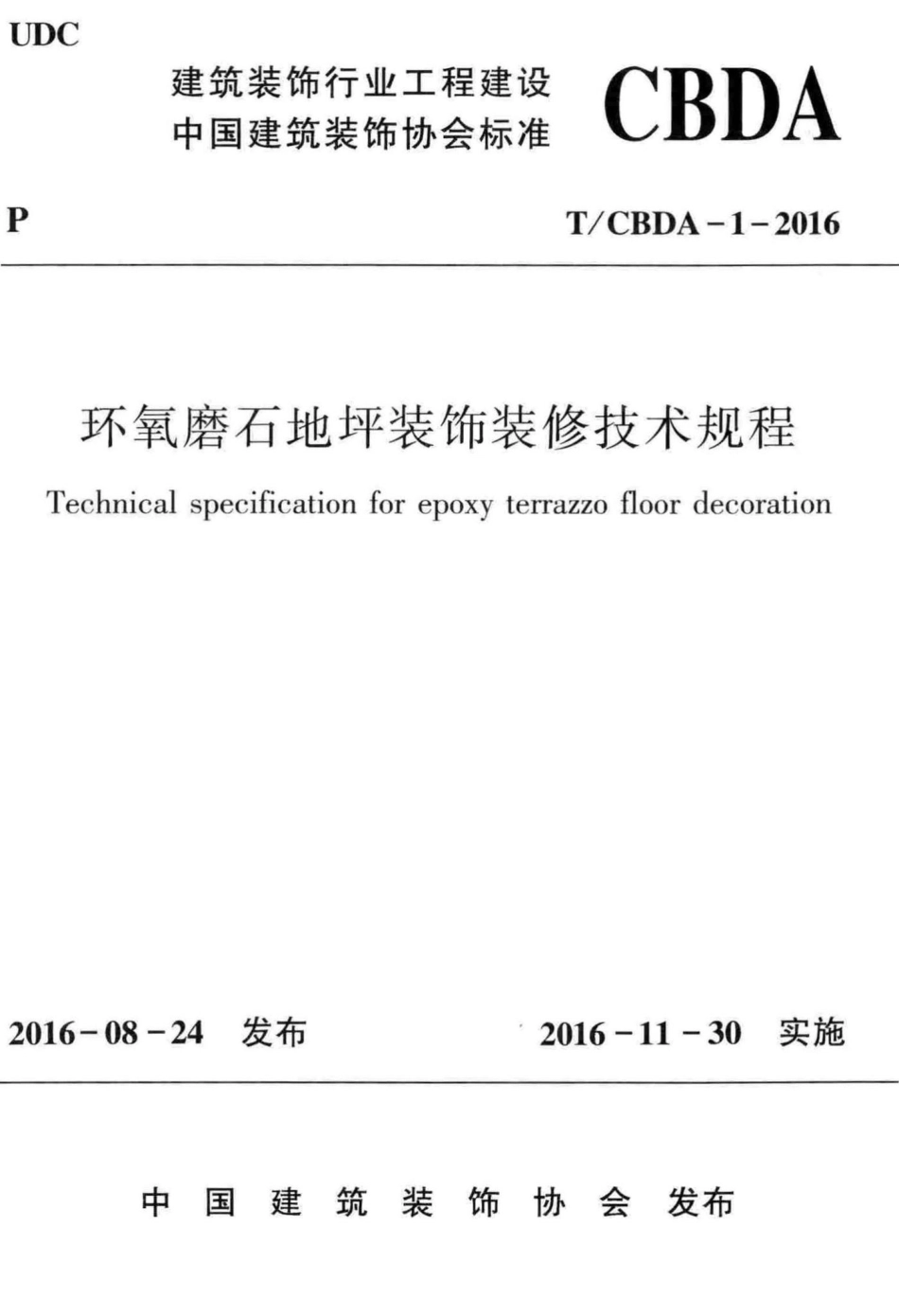 UDC

建筑装饰行业工程建设
中国建筑装饰协会标准

CBDA

P

T/CBDA－1－2016

环氧磨石地坪装饰装修技术规程

Technical specification for epoxy terrazzo floor decoration

2016－08－24 发布

2016－11－30 实施

中国建筑装饰协会 发布